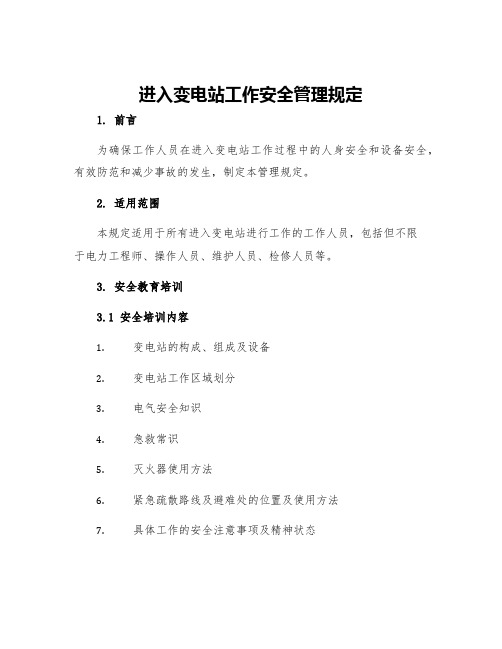 进入变电站工作安全管理规定

1. 前言

为确保工作人员在进入变电站工作过程中的人身安全和设备安全，有效防范和减少事故的发生，制定本管理规定。

2. 适用范围

本规定适用于所有进入变电站进行工作的工作人员，包括但不限于电力工程师、操作人员、维护人员、检修人员等。

3. 安全教育培训

3.1 安全培训内容

1. 变电站的构成、组成及设备

2. 变电站工作区域划分

3. 电气安全知识

4. 急救常识

5. 灭火器使用方法

6. 紧急疏散路线及避难处的位置及使用方法

7. 具体工作的安全注意事项及精神状态